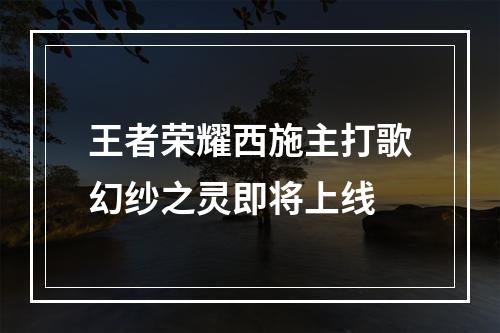 王者荣耀西施主打歌幻纱之灵即将上线